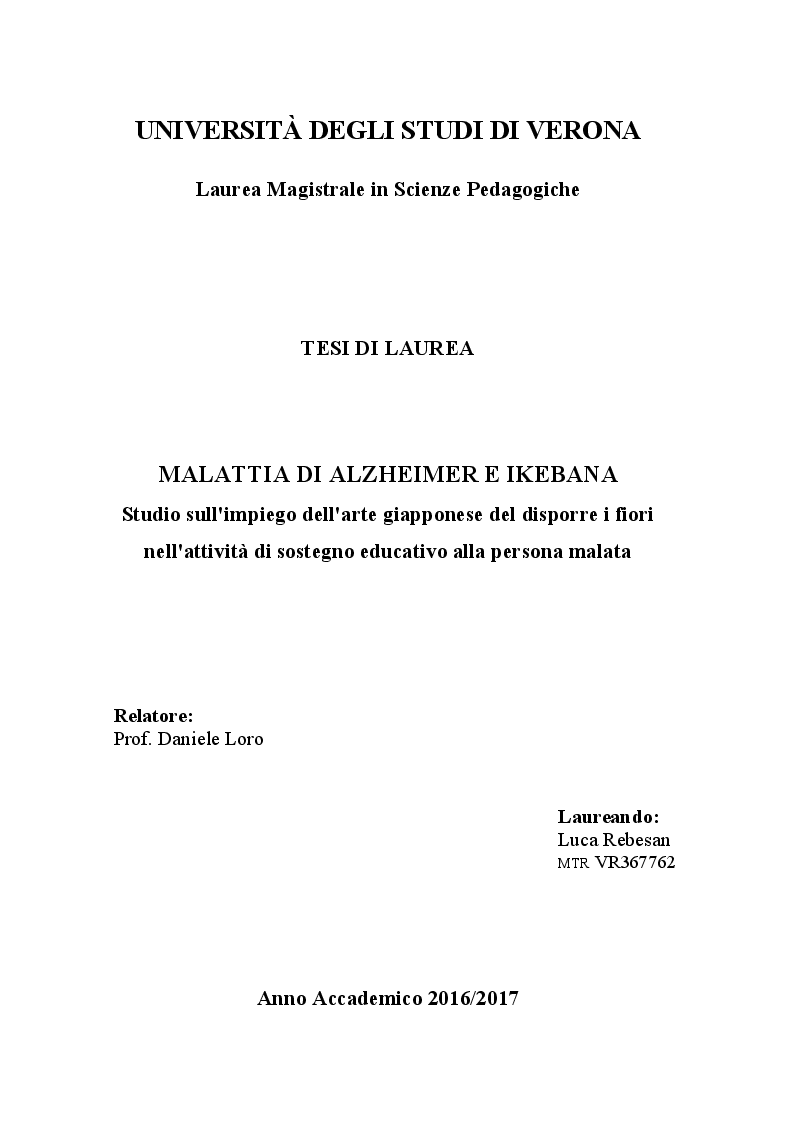 UNIVERSITÀ DEGLI STUDI DI VERONA

Laurea Magistrale in Scienze Pedagogiche

TESI DI LAUREA

MALATTIA DI ALZHEIMER E IKEBANA

Studio sull'impiego dell'arte giapponese del disporre i fiori nell'attività di sostegno educativo alla persona malata

Relatore:
Prof. Daniele Loro

Laureando:
Luca Rebesan
MTR VR367762

Anno Accademico 2016/2017